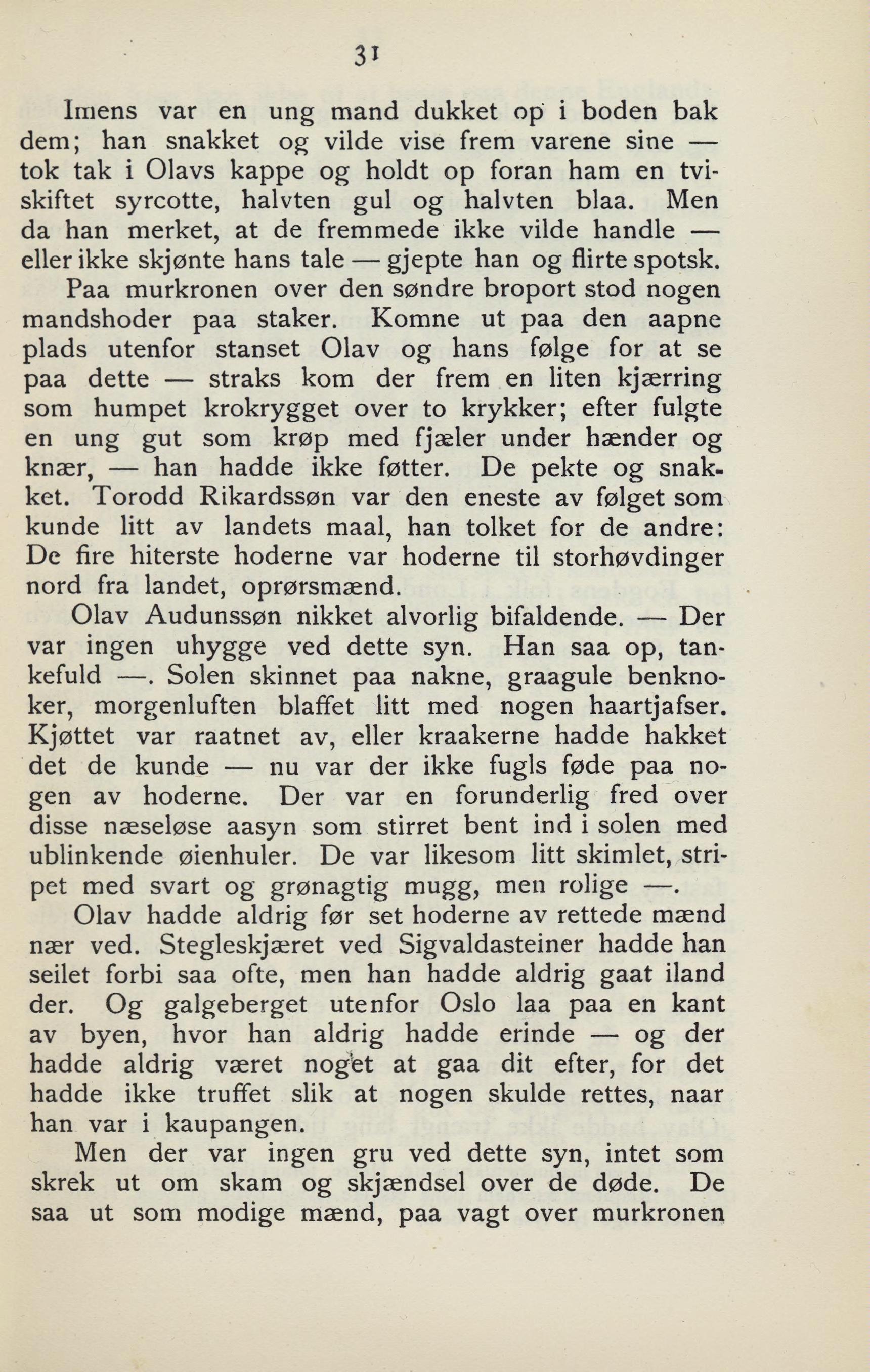 31

Imens var en ung mand dukket op i boden bak dem; han snakket og vilde vise frem varene sine — tok tak i Olavs kappe og holdt op foran ham en tviskiftet syrcotte, halvten gul og halvten blaa. Men da han merket, at de fremmede ikke vilde handle — eller ikke skjønte hans tale — gjepte han og flirte spotsk.

Paa murkronen over den søndre broport stod nogen mandshoder paa staker. Komne ut paa den aapne plads utenfor stanset Olav og hans følge for at se paa dette — straks kom der frem en liten kjærring som humpet krokrygget over to krykker; efter fulgte en ung gut som krøp med fjæler under hænder og knær, — han hadde ikke føtter. De pekte og snakket. Torodd Rikardssøn var den eneste av følget som kunde litt av landets maal, han tolket for de andre: De fire hiterste hoderne var hoderne til storhøvdinger nord fra landet, oprørsmænd.

Olav Audunssøn nikket alvorlig bifaldende. — Der var ingen uhygge ved dette syn. Han saa op, tankefuld —. Solen skinnet paa nakne, graagule benknoker, morgenluften blaffet litt med nogen haartjafser. Kjøttet var raatnet av, eller kraakerne hadde hakket det de kunde — nu var der ikke fugls føde paa nogen av hoderne. Der var en forunderlig fred over disse næseløse aasyn som stirret bent ind i solen med ublinkende øienhuler. De var likesom litt skimlet, stripet med svart og grønagtig mugg, men rolige —.

Olav hadde aldrig før set hoderne av rettede mænd nær ved. Stegleskjæret ved Sigvaldasteiner hadde han seilet forbi saa ofte, men han hadde aldrig gaat iland der. Og galgeberget utenfor Oslo laa paa en kant av byen, hvor han aldrig hadde erinde — og der hadde aldrig været noget at gaa dit efter, for det hadde ikke truffet slik at nogen skulde rettes, naar han var i kaupangen.

Men der var ingen gru ved dette syn, intet som skrek ut om skam og skjændsel over de døde. De saa ut som modige mænd, paa vagt over murkronen